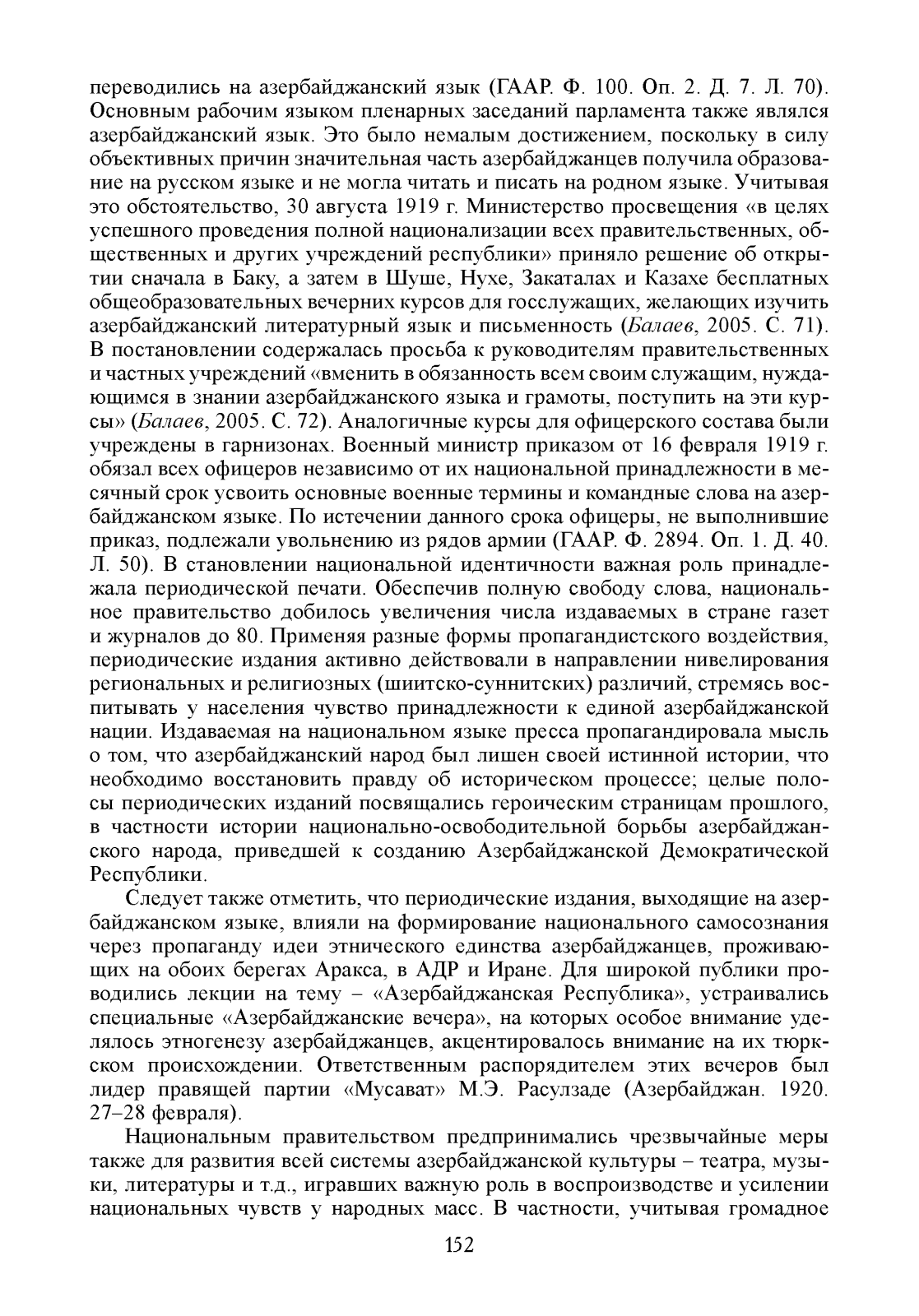 переводились на азербайджанский язык (ГААР. Ф. 100. Оп. 2. Д. 7. Л. 70). Основным рабочим языком пленарных заседаний парламента также являлся азербайджанский язык. Это было немалым достижением, поскольку в силу объективных причин значительная часть азербайджанцев получила образование на русском языке и не могла читать и писать на родном языке. Учитывая это обстоятельство, 30 августа 1919 г. Министерство просвещения «в целях успешного проведения полной национализации всех правительственных, общественных и других учреждений республики» приняло решение об открытии сначала в Баку, а затем в Шуше, Нухе, Закаталах и Казахе бесплатных общеобразовательных вечерних курсов для госслужащих, желающих изучить азербайджанский литературный язык и письменность (Балаев, 2005. С. 71). В постановлении содержалась просьба к руководителям правительственных и частных учреждений «вменить в обязанность всем своим служащим, нуждающимся в знании азербайджанского языка и грамоты, поступить на эти курсы» (Балаев, 2005. С. 72). Аналогичные курсы для офицерского состава были учреждены в гарнизонах. Военный министр приказом от 16 февраля 1919 г. обязал всех офицеров независимо от их национальной принадлежности в месячный срок усвоить основные военные термины и командные слова на азербайджанском языке. По истечении данного срока офицеры, не выполнившие приказ, подлежали увольнению из рядов армии (ГААР. Ф. 2894. Оп. 1. Д. 40. Л. 50). В становлении национальной идентичности важная роль принадлежала периодической печати. Обеспечив полную свободу слова, национальное правительство добилось увеличения числа издаваемых в стране газет и журналов до 80. Применяя разные формы пропагандистского воздействия, периодические издания активно действовали в направлении нивелирования региональных и религиозных (шиитско-суннитских) различий, стремясь воспитывать у населения чувство принадлежности к единой азербайджанской нации. Издаваемая на национальном языке пресса пропагандировала мысль о том, что азербайджанский народ был лишен своей истинной истории, что необходимо восстановить правду об историческом процессе; целые полосы периодических изданий посвящались героическим страницам прошлого, в частности истории национально-освободительной борьбы азербайджанского народа, приведшей к созданию Азербайджанской Демократической Республики.

Следует также отметить, что периодические издания, выходящие на азербайджанском языке, влияли на формирование национального самосознания через пропаганду идеи этнического единства азербайджанцев, проживающих на обоих берегах Аракса, в АДР и Иране. Для широкой публики проводились лекции на тему – «Азербайджанская Республика», устраивались специальные «Азербайджанские вечера», на которых особое внимание уделялось этногенезу азербайджанцев, акцентировалось внимание на их тюркском происхождении. Ответственным распорядителем этих вечеров был лидер правящей партии «Мусават» М.Э. Расулзаде (Азербайджан. 1920. 27–28 февраля).

Национальным правительством предпринимались чрезвычайные меры также для развития всей системы азербайджанской культуры – театра, музыки, литературы и т.д., игравших важную роль в воспроизводстве и усилении национальных чувств у народных масс. В частности, учитывая громадное

152